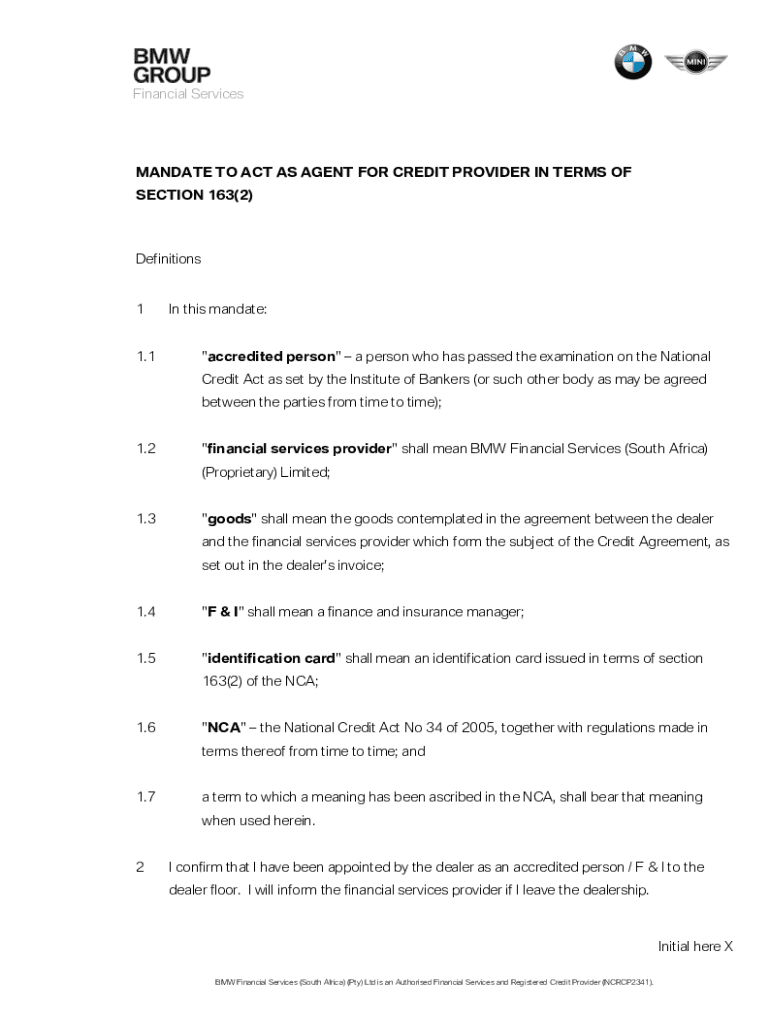 BMW GROUP
Financial Services

BMW

MINI

MANDATE TO ACT AS AGENT FOR CREDIT PROVIDER IN TERMS OF SECTION 163(2)

Definitions

1 In this mandate:

1.1 "accredited person" – a person who has passed the examination on the National Credit Act as set by the Institute of Bankers (or such other body as may be agreed between the parties from time to time);

1.2 "financial services provider" shall mean BMW Financial Services (South Africa) (Proprietary) Limited;

1.3 "goods" shall mean the goods contemplated in the agreement between the dealer and the financial services provider which form the subject of the Credit Agreement, as set out in the dealer's invoice;

1.4 "F & I" shall mean a finance and insurance manager;

1.5 "identification card" shall mean an identification card issued in terms of section 163(2) of the NCA;

1.6 "NCA" – the National Credit Act No 34 of 2005, together with regulations made in terms thereof from time to time; and

1.7 a term to which a meaning has been ascribed in the NCA, shall bear that meaning when used herein.

2 I confirm that I have been appointed by the dealer as an accredited person / F & I to the dealer floor. I will inform the financial services provider if I leave the dealership.

Initial here X

BMW Financial Services (South Africa) (Pty) Ltd is an Authorised Financial Services and Registered Credit Provider (NCRCP2341).